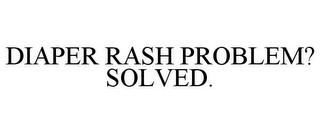 DIAPER RASH PROBLEM? SOLVED.